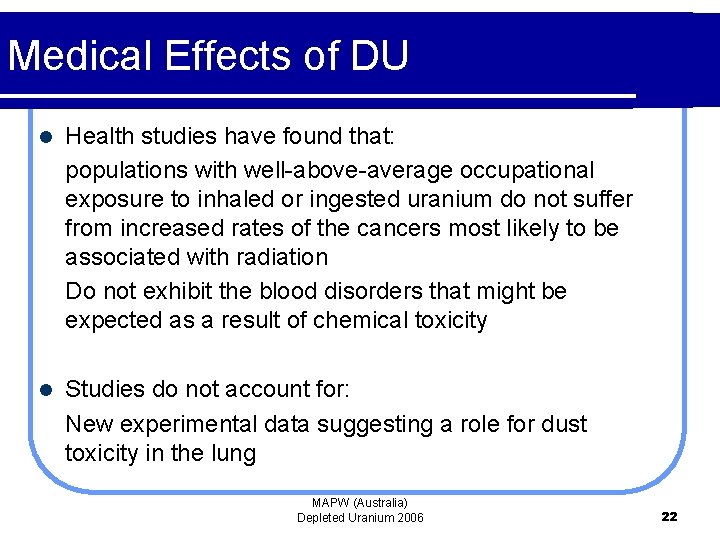 Medical Effects of DU

• Health studies have found that:

populations with well-above-average occupational exposure to inhaled or ingested uranium do not suffer from increased rates of the cancers most likely to be associated with radiation

Do not exhibit the blood disorders that might be expected as a result of chemical toxicity

• Studies do not account for:

New experimental data suggesting a role for dust toxicity in the lung

MAPW (Australia)
Depleted Uranium 2006

22